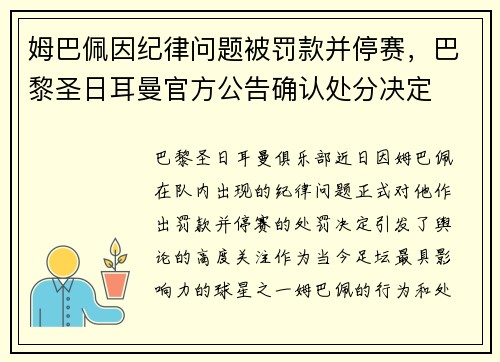 姆巴佩因纪律问题被罚款并停赛，巴黎圣日耳曼官方公告确认处分决定

巴黎圣日耳曼俱乐部近日因姆巴佩在队内出现的纪律问题正式对他作出罚款并停赛的处罚决定引发了舆论的高度关注作为当今足坛最具影响力的球星之一姆巴佩的行为和处